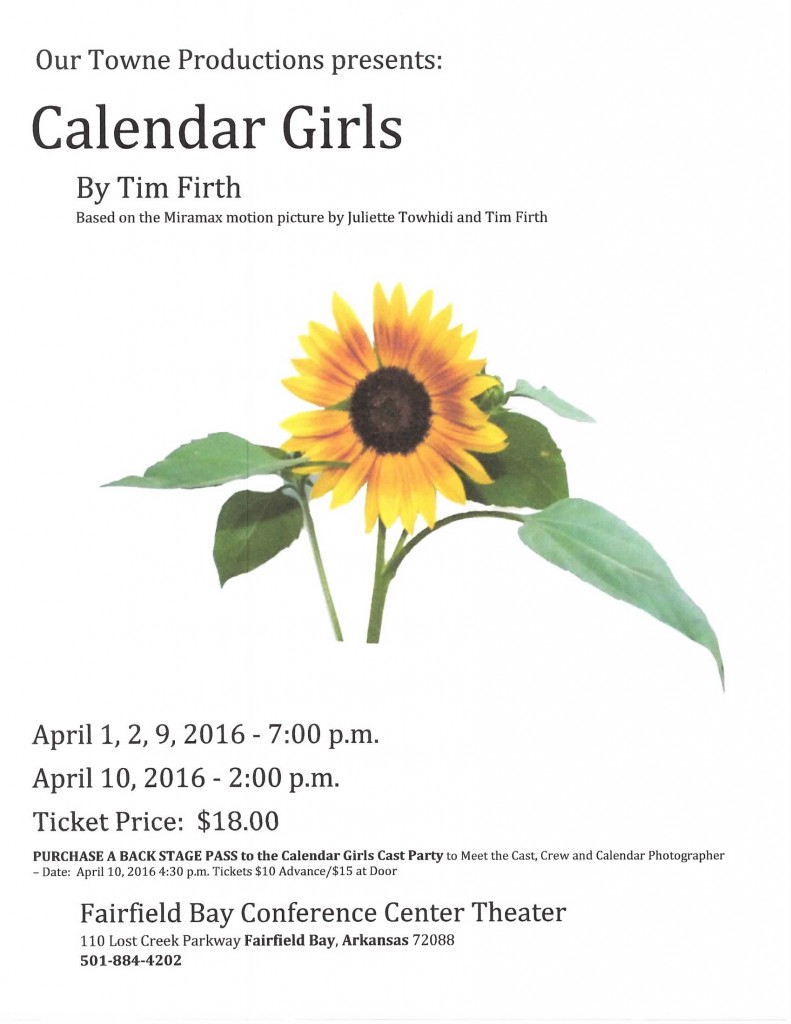 Our Towne Productions presents:

Calendar Girls

By Tim Firth

Based on the Miramax motion picture by Juliette Towhidi and Tim Firth

April 1, 2, 9, 2016 - 7:00 p.m.

April 10, 2016 - 2:00 p.m.

Ticket Price: $18.00

PURCHASE A BACK STAGE PASS to the Calendar Girls Cast Party to Meet the Cast, Crew and Calendar Photographer – Date: April 10, 2016 4:30 p.m. Tickets $10 Advance/$15 at Door

Fairfield Bay Conference Center Theater

110 Lost Creek Parkway Fairfield Bay, Arkansas 72088

501-884-4202